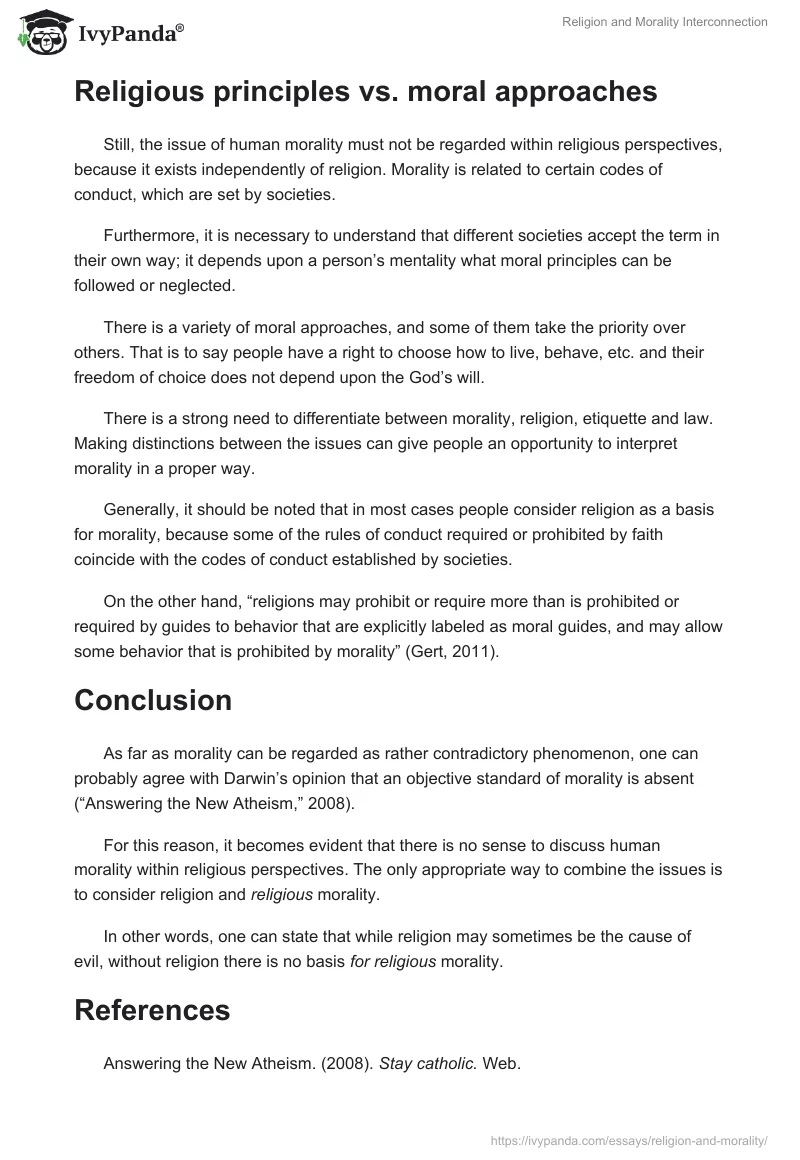 IvyPanda®

Religion and Morality Interconnection

Religious principles vs. moral approaches

Still, the issue of human morality must not be regarded within religious perspectives, because it exists independently of religion. Morality is related to certain codes of conduct, which are set by societies.

Furthermore, it is necessary to understand that different societies accept the term in their own way; it depends upon a person's mentality what moral principles can be followed or neglected.

There is a variety of moral approaches, and some of them take the priority over others. That is to say people have a right to choose how to live, behave, etc. and their freedom of choice does not depend upon the God's will.

There is a strong need to differentiate between morality, religion, etiquette and law. Making distinctions between the issues can give people an opportunity to interpret morality in a proper way.

Generally, it should be noted that in most cases people consider religion as a basis for morality, because some of the rules of conduct required or prohibited by faith coincide with the codes of conduct established by societies.

On the other hand, "religions may prohibit or require more than is prohibited or required by guides to behavior that are explicitly labeled as moral guides, and may allow some behavior that is prohibited by morality" (Gert, 2011).

Conclusion

As far as morality can be regarded as rather contradictory phenomenon, one can probably agree with Darwin's opinion that an objective standard of morality is absent ("Answering the New Atheism," 2008).

For this reason, it becomes evident that there is no sense to discuss human morality within religious perspectives. The only appropriate way to combine the issues is to consider religion and religious morality.

In other words, one can state that while religion may sometimes be the cause of evil, without religion there is no basis for religious morality.

References

Answering the New Atheism. (2008). Stay catholic. Web.

https://ivypanda.com/essays/religion-and-morality/